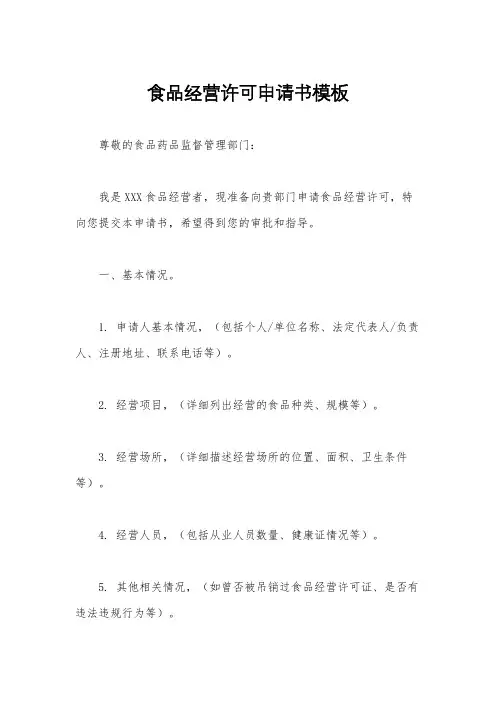 食品经营许可申请书模板

尊敬的食品药品监督管理部门：

我是XXX食品经营者，现准备向贵部门申请食品经营许可，特向您提交本申请书，希望得到您的审批和指导。

一、基本情况。

1. 申请人基本情况，（包括个人/单位名称、法定代表人/负责人、注册地址、联系电话等）。

2. 经营项目，（详细列出经营的食品种类、规模等）。

3. 经营场所，（详细描述经营场所的位置、面积、卫生条件等）。

4. 经营人员，（包括从业人员数量、健康证情况等）。

5. 其他相关情况，（如曾否被吊销过食品经营许可证、是否有违法违规行为等）。